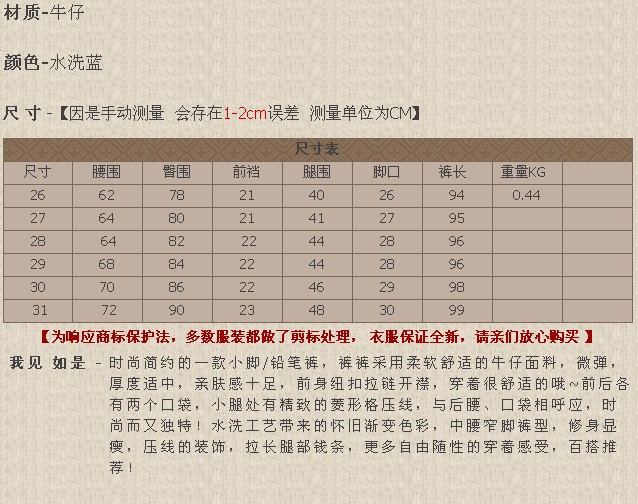 材质-牛仔

颜色-水洗蓝

尺 寸 -【因是手动测量 会存在1-2cm误差 测量单位为CM】

尺寸表

| 尺寸 | 腰围 | 臀围 | 前裆 | 腿围 | 脚口 | 裤长 | 重量KG | |
|---|---|---|---|---|---|---|---|---|
| 26 | 62 | 78 | 21 | 40 | 26 | 94 | 0.44 | |
| 27 | 64 | 80 | 21 | 41 | 27 | 95 | | |
| 28 | 64 | 82 | 22 | 44 | 28 | 96 | | |
| 29 | 68 | 84 | 22 | 44 | 28 | 96 | | |
| 30 | 70 | 86 | 22 | 46 | 29 | 98 | | |
| 31 | 72 | 90 | 23 | 48 | 30 | 99 | | |

【为响应商标保护法，多数服装都做了剪标处理， 衣服保证全新，请亲们放心购买 】

我见 如是 - 时尚简约的一款小脚/铅笔裤，裤裤采用柔软舒适的牛仔面料，微弹，厚度适中，亲肤感十足，前身纽扣拉链开襟，穿着很舒适的哦~前后各有两个口袋，小腿处有精致的菱形格压线，与后腰、口袋相呼应，时尚而又独特！水洗工艺带来的怀旧渐变色彩，中腰窄脚裤型，修身显瘦，压线的装饰，拉长腿部线条，更多自由随性的穿着感受，百搭推荐！